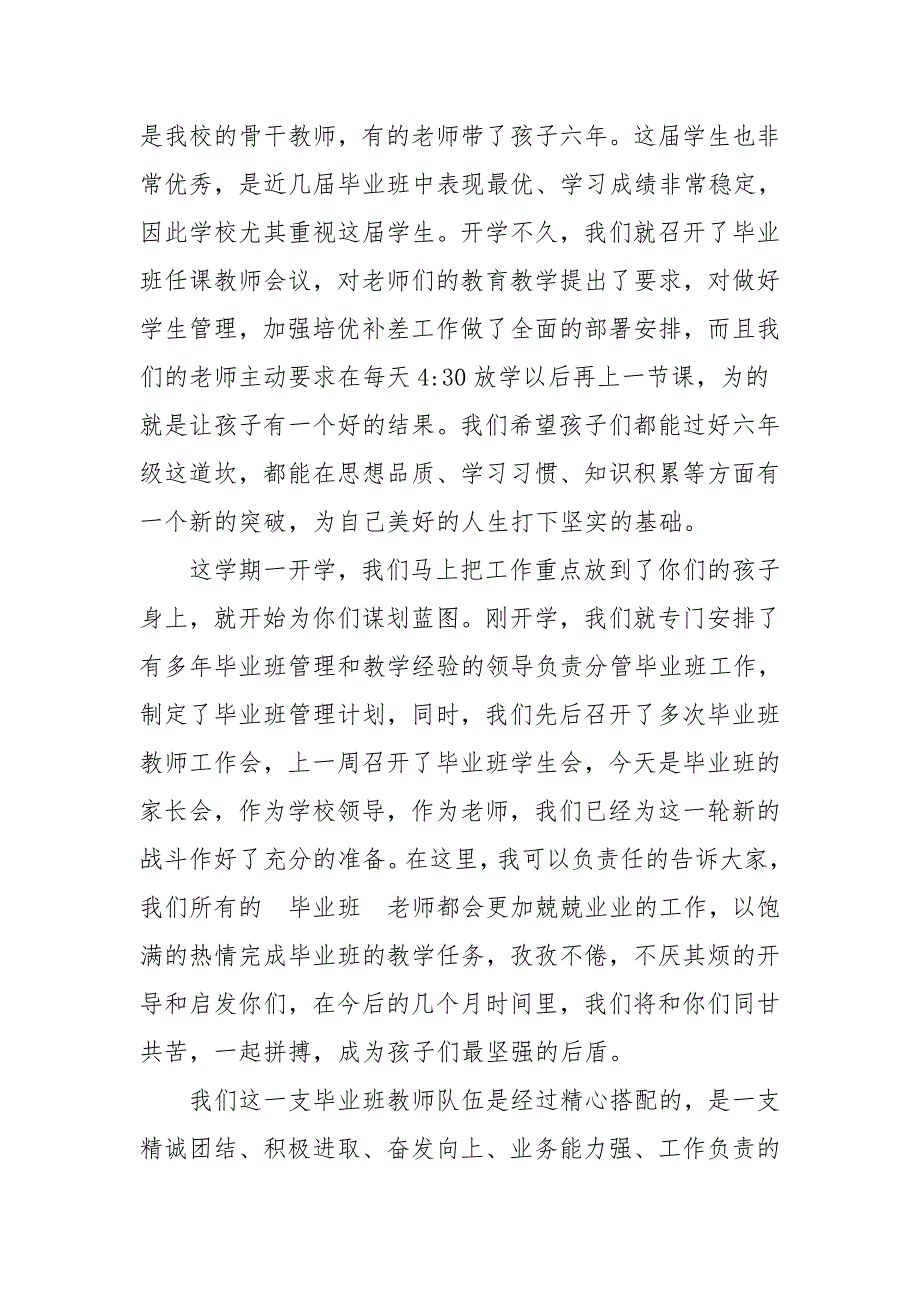 是我校的骨干教师，有的老师带了孩子六年。这届学生也非常优秀，是近几届毕业班中表现最优、学习成绩非常稳定，因此学校尤其重视这届学生。开学不久，我们就召开了毕业班任课教师会议，对老师们的教育教学提出了要求，对做好学生管理，加强培优补差工作做了全面的部署安排，而且我们的老师主动要求在每天 4:30 放学以后再上一节课，为的就是让孩子有一个好的结果。我们希望孩子们都能过好六年级这道坎，都能在思想品质、学习习惯、知识积累等方面有一个新的突破，为自己美好的人生打下坚实的基础。

这学期一开学，我们马上把工作重点放到了你们的孩子身上，就开始为你们谋划蓝图。刚开学，我们就专门安排了有多年毕业班管理和教学经验的领导负责分管毕业班工作，制定了毕业班管理计划，同时，我们先后召开了多次毕业班教师工作会，上一周召开了毕业班学生会，今天是毕业班的家长会，作为学校领导，作为老师，我们已经为这一轮新的战斗作好了充分的准备。在这里，我可以负责任的告诉大家，我们所有的 毕业班 老师都会更加兢兢业业的工作，以饱满的热情完成毕业班的教学任务，孜孜不倦，不厌其烦的开导和启发你们，在今后的几个月时间里，我们将和你们同甘共苦，一起拼搏，成为孩子们最坚强的后盾。

我们这一支毕业班教师队伍是经过精心搭配的，是一支精诚团结、积极进取、奋发向上、业务能力强、工作负责的